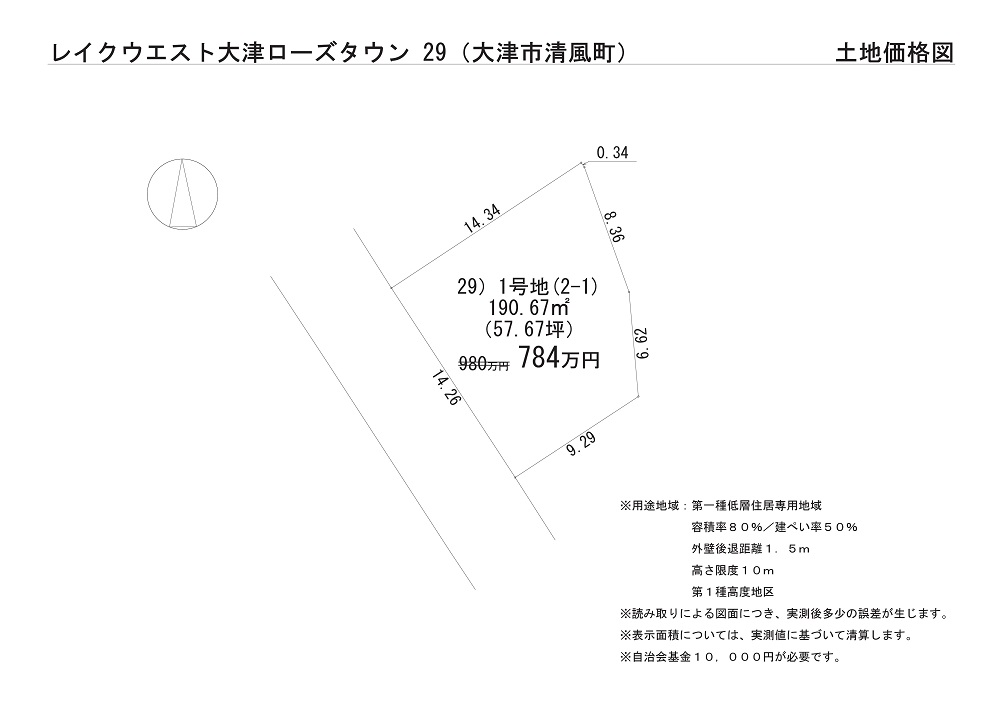 レイクウエスト大津ローズタウン 29（大津市清風町）

土地価格図

0.34

14.34

8.36

29）1号地(2-1)
190.67㎡
（57.67坪）
~~980万円~~ 784万円

6.62

14.26

9.29

※用途地域：第一種低層住居専用地域
容積率８０％／建ぺい率５０％
外壁後退距離１．５ｍ
高さ限度１０ｍ
第１種高度地区
※読み取りによる図面につき、実測後多少の誤差が生じます。
※表示面積については、実測値に基づいて清算します。
※自治会基金１０，０００円が必要です。